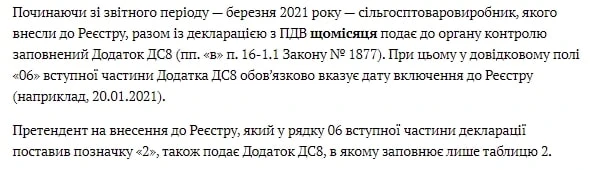 Починаючи зі звітного періоду — березня 2021 року — сільгосптоваровиробник, якого внесли до Реєстру, разом із декларацією з ПДВ щомісяця подає до органу контролю заповнений Додаток ДС8 (пп. «в» п. 16-1.1 Закону № 1877). При цьому у довідковому полі «06» вступної частини Додатка ДС8 обов'язково вказує дату включення до Реєстру (наприклад, 20.01.2021).

Претендент на внесення до Реєстру, який у рядку 06 вступної частини декларації поставив позначку «2», також подає Додаток ДС8, в якому заповнює лише таблицю 2.